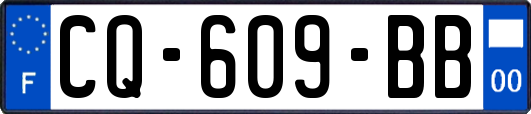 F
CQ-609-BB
00